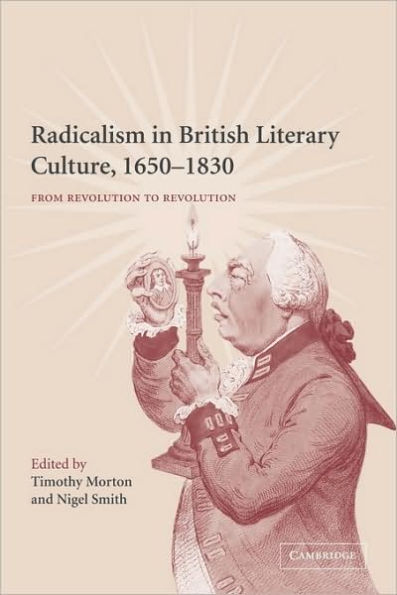 Radicalism in British Literary Culture, 1650–1830

FROM REVOLUTION TO REVOLUTION

Edited by
Timothy Morton
and Nigel Smith

CAMBRIDGE